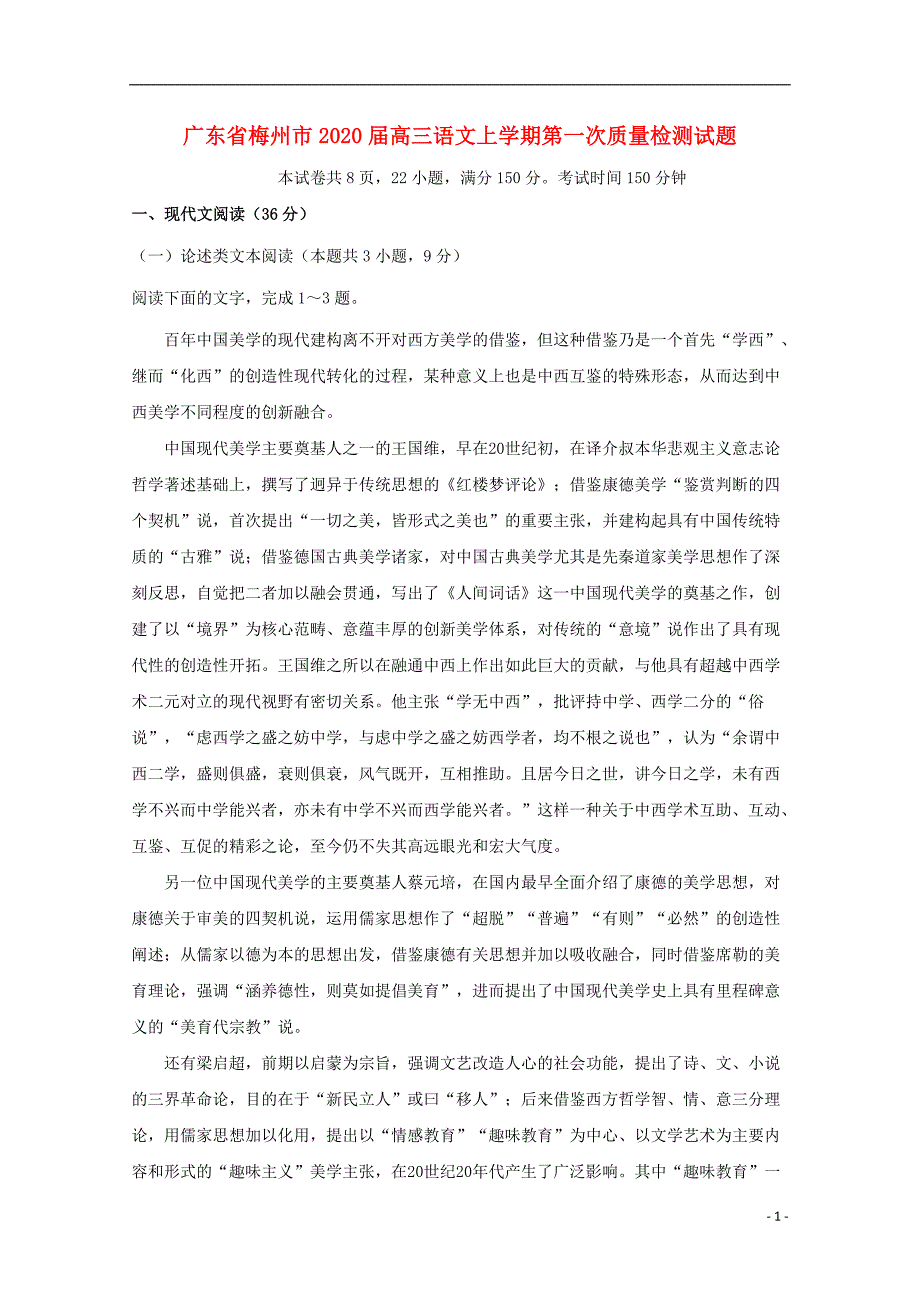 广东省梅州市2020届高三语文上学期第一次质量检测试题

本试卷共8页，22小题，满分150分。考试时间150分钟

一、现代文阅读（36分）

（一）论述类文本阅读（本题共3小题，9分）

阅读下面的文字，完成1～3题。

百年中国美学的现代建构离不开对西方美学的借鉴，但这种借鉴乃是一个首先“学西”、继而“化西”的创造性现代转化的过程，某种意义上也是中西互鉴的特殊形态，从而达到中西美学不同程度的创新融合。

中国现代美学主要奠基人之一的王国维，早在20世纪初，在译介叔本华悲观主义意志论哲学著述基础上，撰写了迥异于传统思想的《红楼梦评论》；借鉴康德美学“鉴赏判断的四个契机”说，首次提出“一切之美，皆形式之美也”的重要主张，并建构起具有中国传统特质的“古雅”说；借鉴德国古典美学诸家，对中国古典美学尤其是先秦道家美学思想作了深刻反思，自觉把二者加以融会贯通，写出了《人间词话》这一中国现代美学的奠基之作，创建了以“境界”为核心范畴、意蕴丰厚的创新美学体系，对传统的“意境”说作出了具有现代性的创造性开拓。王国维之所以在融通中西上作出如此巨大的贡献，与他具有超越中西学术二元对立的现代视野有密切关系。他主张“学无中西”，批评持中学、西学二分的“俗说”，“虑西学之盛之妨中学，与虑中学之盛之妨西学者，均不根之说也”，认为“余谓中西二学，盛则俱盛，衰则俱衰，风气既开，互相推助。且居今日之世，讲今日之学，未有西学不兴而中学能兴者，亦未有中学不兴而西学能兴者。”这样一种关于中西学术互助、互动、互鉴、互促的精彩之论，至今仍不失其高远眼光和宏大气度。

另一位中国现代美学的主要奠基人蔡元培，在国内最早全面介绍了康德的美学思想，对康德关于审美的四契机说，运用儒家思想作了“超脱”“普遍”“有则”“必然”的创造性阐述；从儒家以德为本的思想出发，借鉴康德有关思想并加以吸收融合，同时借鉴席勒的美育理论，强调“涵养德性，则莫如提倡美育”，进而提出了中国现代美学史上具有里程碑意义的“美育代宗教”说。

还有梁启超，前期以启蒙为宗旨，强调文艺改造人心的社会功能，提出了诗、文、小说的三界革命论，目的在于“新民立人”或曰“移人”；后来借鉴西方哲学智、情、意三分理论，用儒家思想加以化用，提出以“情感教育”“趣味教育”为中心、以文学艺术为主要内容和形式的“趣味主义”美学主张，在20世纪20年代产生了广泛影响。其中“趣味教育”一

- 1 -